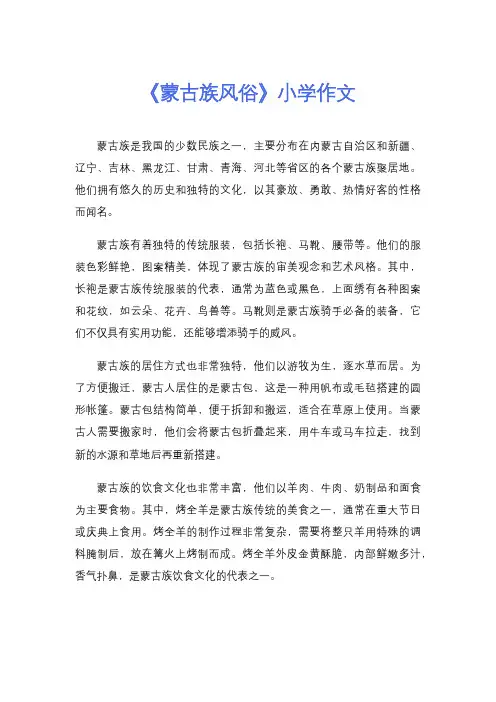 《蒙古族风俗》小学作文

蒙古族是我国的少数民族之一，主要分布在内蒙古自治区和新疆、辽宁、吉林、黑龙江、甘肃、青海、河北等省区的各个蒙古族聚居地。他们拥有悠久的历史和独特的文化，以其豪放、勇敢、热情好客的性格而闻名。

蒙古族有着独特的传统服装，包括长袍、马靴、腰带等。他们的服装色彩鲜艳，图案精美，体现了蒙古族的审美观念和艺术风格。其中，长袍是蒙古族传统服装的代表，通常为蓝色或黑色，上面绣有各种图案和花纹，如云朵、花卉、鸟兽等。马靴则是蒙古族骑手必备的装备，它们不仅具有实用功能，还能够增添骑手的威风。

蒙古族的居住方式也非常独特，他们以游牧为生，逐水草而居。为了方便搬迁，蒙古人居住的是蒙古包，这是一种用帆布或毛毡搭建的圆形帐篷。蒙古包结构简单，便于拆卸和搬运，适合在草原上使用。当蒙古人需要搬家时，他们会将蒙古包折叠起来，用牛车或马车拉走，找到新的水源和草地后再重新搭建。

蒙古族的饮食文化也非常丰富，他们以羊肉、牛肉、奶制品和面食为主要食物。其中，烤全羊是蒙古族传统的美食之一，通常在重大节日或庆典上食用。烤全羊的制作过程非常复杂，需要将整只羊用特殊的调料腌制后，放在篝火上烤制而成。烤全羊外皮金黄酥脆，内部鲜嫩多汁，香气扑鼻，是蒙古族饮食文化的代表之一。